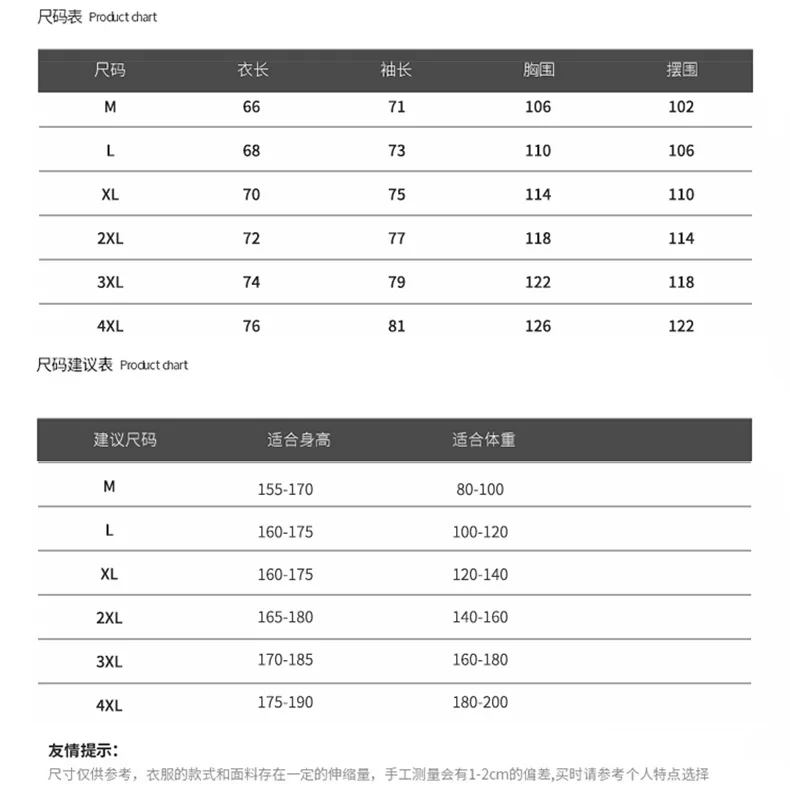 尺码表 Product chart

| 尺码 | 衣长 | 袖长 | 胸围 | 摆围 |
|---|---|---|---|---|
| M | 66 | 71 | 106 | 102 |
| L | 68 | 73 | 110 | 106 |
| XL | 70 | 75 | 114 | 110 |
| 2XL | 72 | 77 | 118 | 114 |
| 3XL | 74 | 79 | 122 | 118 |
| 4XL | 76 | 81 | 126 | 122 |

尺码建议表 Product chart

| 建议尺码 | 适合身高 | 适合体重 |
|---|---|---|
| M | 155-170 | 80-100 |
| L | 160-175 | 100-120 |
| XL | 160-175 | 120-140 |
| 2XL | 165-180 | 140-160 |
| 3XL | 170-185 | 160-180 |
| 4XL | 175-190 | 180-200 |

友情提示:
尺寸仅供参考，衣服的款式和面料存在一定的伸缩量，手工测量会有1-2cm的偏差,买时请参考个人特点选择